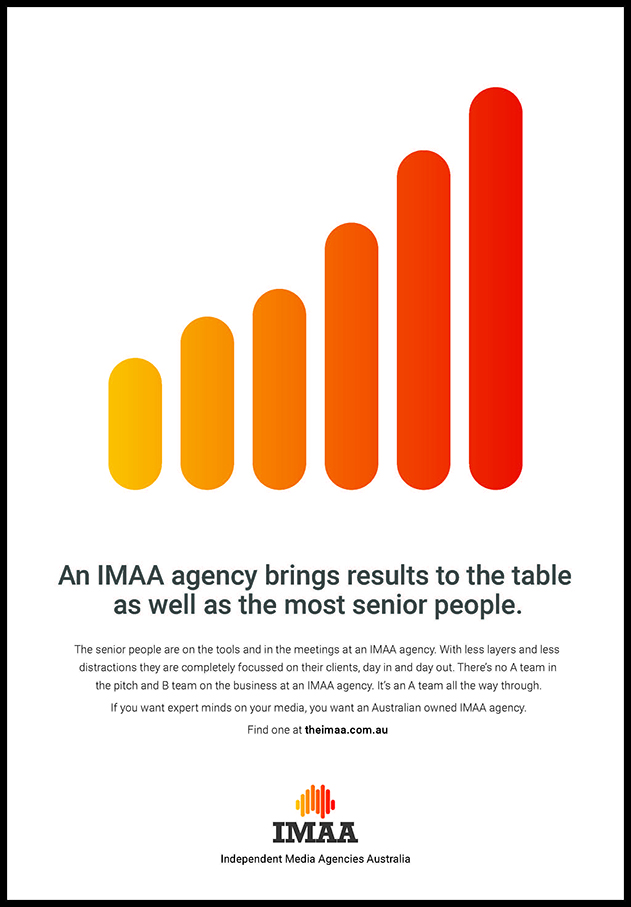 An IMAA agency brings results to the table as well as the most senior people.

The senior people are on the tools and in the meetings at an IMAA agency. With less layers and less distractions they are completely focussed on their clients, day in and day out. There's no A team in the pitch and B team on the business at an IMAA agency. It's an A team all the way through.

If you want expert minds on your media, you want an Australian owned IMAA agency.

Find one at theimaa.com.au

IMAA

Independent Media Agencies Australia